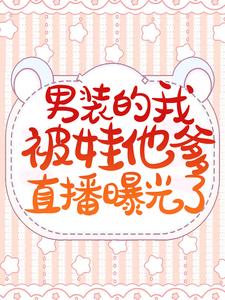 男装的我被娃他爹直播曝光了